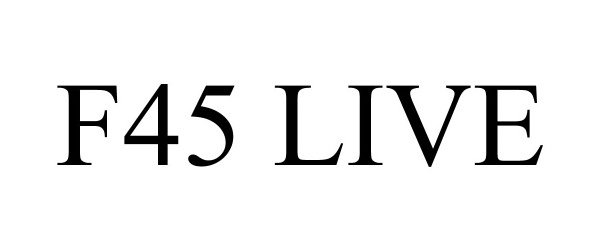 F45 LIVE